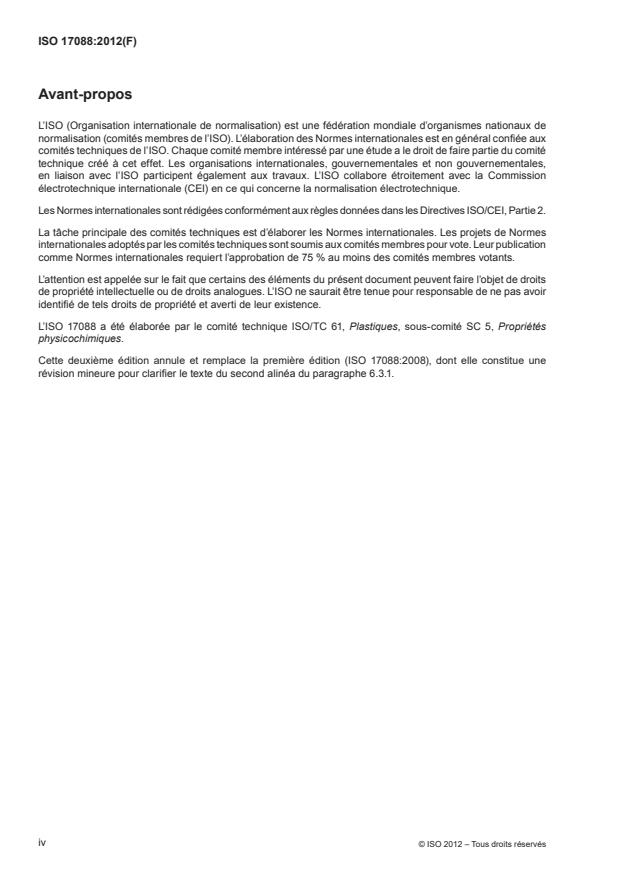 ISO 17088:2012(F)

Avant-propos

L'ISO (Organisation internationale de normalisation) est une fédération mondiale d'organismes nationaux de normalisation (comités membres de l'ISO). L'élaboration des Normes internationales est en général confiée aux comités techniques de l'ISO. Chaque comité membre intéressé par une étude a le droit de faire partie du comité technique créé à cet effet. Les organisations internationales, gouvernementales et non gouvernementales, en liaison avec l'ISO participent également aux travaux. L'ISO collabore étroitement avec la Commission électrotechnique internationale (CEI) en ce qui concerne la normalisation électrotechnique.

Les Normes internationales sont rédigées conformément aux règles données dans les Directives ISO/CEI, Partie 2.

La tâche principale des comités techniques est d'élaborer les Normes internationales. Les projets de Normes internationales adoptés par les comités techniques sont soumis aux comités membres pour vote. Leur publication comme Normes internationales requiert l'approbation de 75 % au moins des comités membres votants.

L'attention est appelée sur le fait que certains des éléments du présent document peuvent faire l'objet de droits de propriété intellectuelle ou de droits analogues. L'ISO ne saurait être tenue pour responsable de ne pas avoir identifié de tels droits de propriété et averti de leur existence.

L'ISO 17088 a été élaborée par le comité technique ISO/TC 61, Plastiques, sous-comité SC 5, Propriétés physicochimiques.

Cette deuxième édition annule et remplace la première édition (ISO 17088:2008), dont elle constitue une révision mineure pour clarifier le texte du second alinéa du paragraphe 6.3.1.

iv

© ISO 2012 – Tous droits réservés